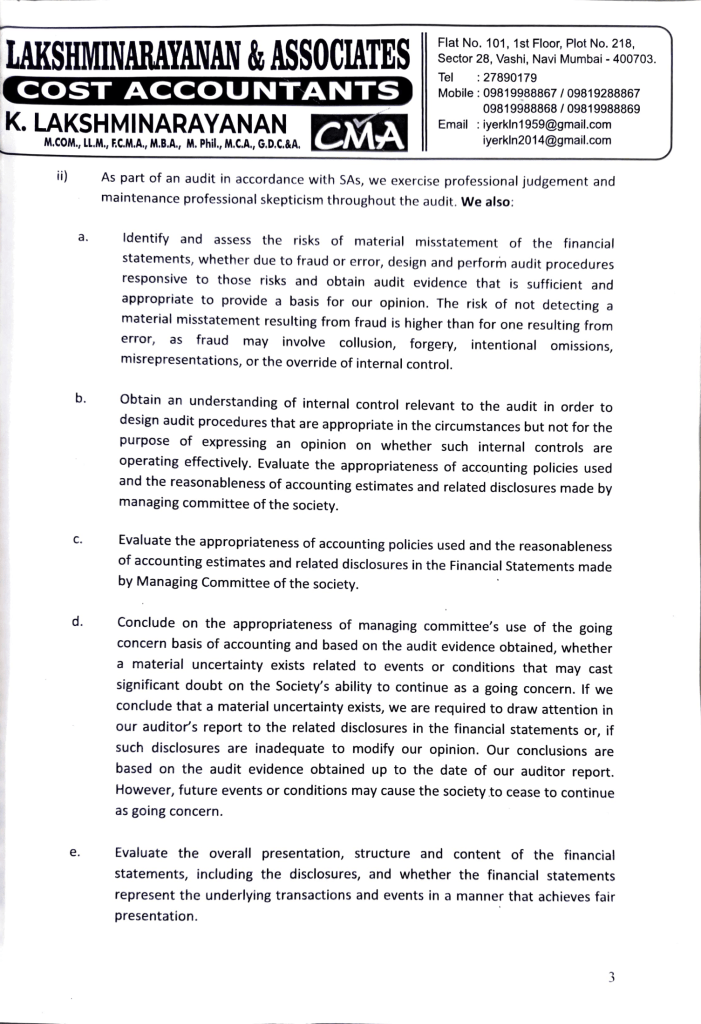 LAKSHMINARAYANAN & ASSOCIATES
COST ACCOUNTANTS
K. LAKSHMINARAYANAN
M.COM., LL.M., F.C.M.A., M.B.A., M. Phil., M.C.A., G.D.C.&A.
CMA

Flat No. 101, 1st Floor, Plot No. 218, Sector 28, Vashi, Navi Mumbai - 400703.
Tel : 27890179
Mobile : 09819988867 / 09819288867
09819988868 / 09819988869
Email : iyerkln1959@gmail.com
iyerkln2014@gmail.com

ii) As part of an audit in accordance with SAs, we exercise professional judgement and maintenance professional skepticism throughout the audit. We also:

a. Identify and assess the risks of material misstatement of the financial statements, whether due to fraud or error, design and perform audit procedures responsive to those risks and obtain audit evidence that is sufficient and appropriate to provide a basis for our opinion. The risk of not detecting a material misstatement resulting from fraud is higher than for one resulting from error, as fraud may involve collusion, forgery, intentional omissions, misrepresentations, or the override of internal control.

b. Obtain an understanding of internal control relevant to the audit in order to design audit procedures that are appropriate in the circumstances but not for the purpose of expressing an opinion on whether such internal controls are operating effectively. Evaluate the appropriateness of accounting policies used and the reasonableness of accounting estimates and related disclosures made by managing committee of the society.

c. Evaluate the appropriateness of accounting policies used and the reasonableness of accounting estimates and related disclosures in the Financial Statements made by Managing Committee of the society.

d. Conclude on the appropriateness of managing committee's use of the going concern basis of accounting and based on the audit evidence obtained, whether a material uncertainty exists related to events or conditions that may cast significant doubt on the Society's ability to continue as a going concern. If we conclude that a material uncertainty exists, we are required to draw attention in our auditor's report to the related disclosures in the financial statements or, if such disclosures are inadequate to modify our opinion. Our conclusions are based on the audit evidence obtained up to the date of our auditor report. However, future events or conditions may cause the society to cease to continue as going concern.

e. Evaluate the overall presentation, structure and content of the financial statements, including the disclosures, and whether the financial statements represent the underlying transactions and events in a manner that achieves fair presentation.

3